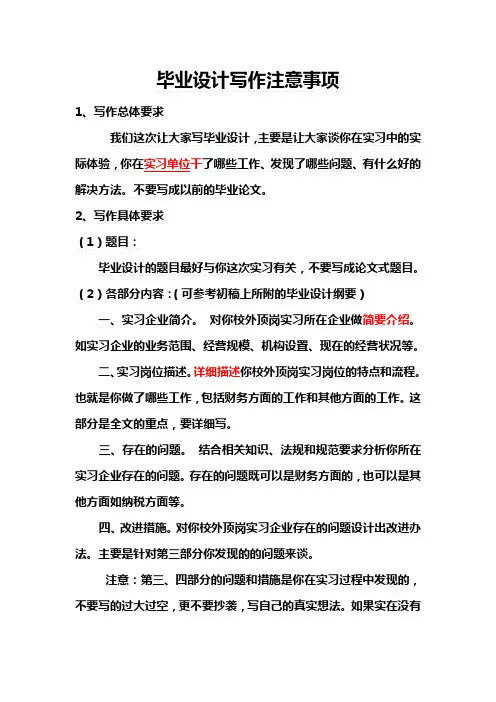 毕业设计写作注意事项

1、写作总体要求

我们这次让大家写毕业设计，主要是让大家谈你在实习中的实际体验，你在实习单位干了哪些工作、发现了哪些问题、有什么好的解决方法。不要写成以前的毕业论文。

2、写作具体要求

（1）题目：

毕业设计的题目最好与你这次实习有关，不要写成论文式题目。

（2）各部分内容：（可参考初稿上所附的毕业设计纲要）

一、实习企业简介。 对你校外顶岗实习所在企业做简要介绍。如实习企业的业务范围、经营规模、机构设置、现在的经营状况等。

二、实习岗位描述。详细描述你校外顶岗实习岗位的特点和流程。也就是你做了哪些工作，包括财务方面的工作和其他方面的工作。这部分是全文的重点，要详细写。

三、存在的问题。 结合相关知识、法规和规范要求分析你所在实习企业存在的问题。存在的问题既可以是财务方面的，也可以是其他方面如纳税方面等。

四、改进措施。对你校外顶岗实习企业存在的问题设计出改进办法。主要是针对第三部分你发现的的问题来谈。

注意：第三、四部分的问题和措施是你在实习过程中发现的，不要写的过大过空，更不要抄袭，写自己的真实想法。如果实在没有